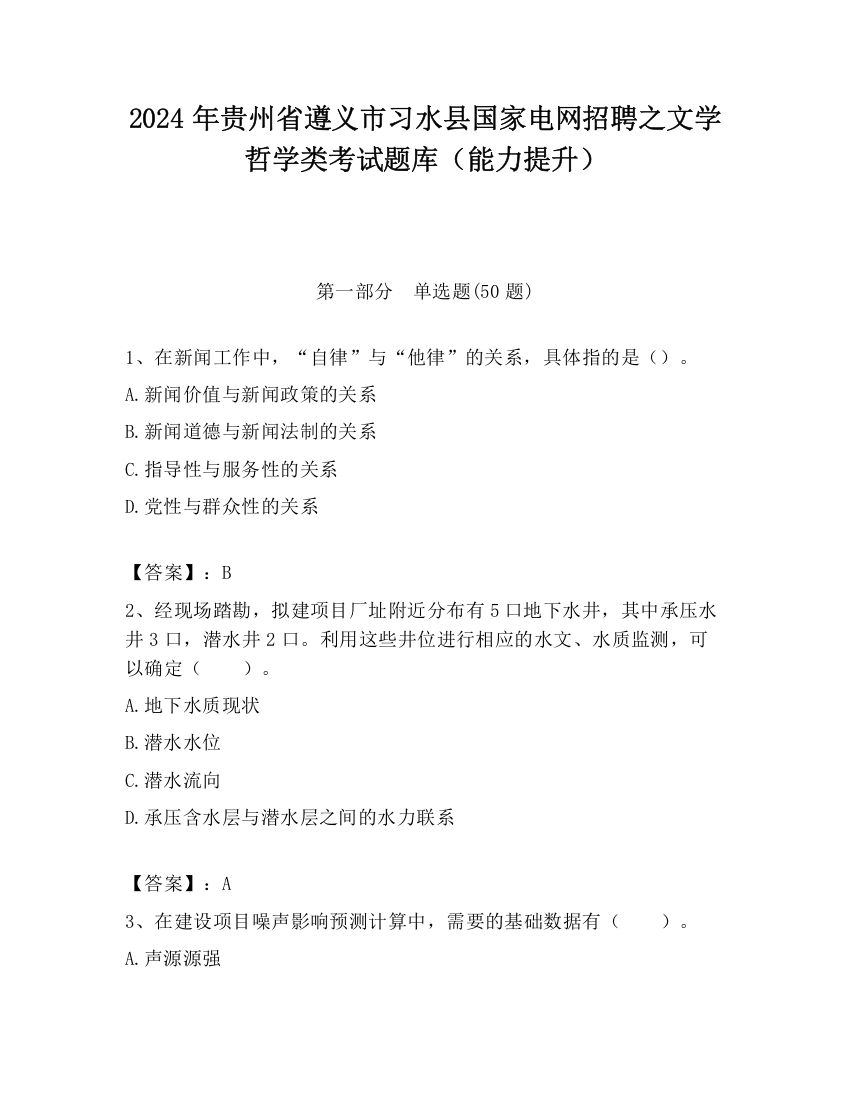 2024 年贵州省遵义市习水县国家电网招聘之文学哲学类考试题库（能力提升）

第一部分　单选题(50 题)

1、在新闻工作中，“自律”与“他律”的关系，具体指的是（）。

A.新闻价值与新闻政策的关系

B.新闻道德与新闻法制的关系

C.指导性与服务性的关系

D.党性与群众性的关系

【答案】：B

2、经现场踏勘，拟建项目厂址附近分布有 5 口地下水井，其中承压水井 3 口，潜水井 2 口。利用这些井位进行相应的水文、水质监测，可以确定（　　）。

A.地下水质现状

B.潜水水位

C.潜水流向

D.承压含水层与潜水层之间的水力联系

【答案】：A

3、在建设项目噪声影响预测计算中，需要的基础数据有（　　）。

A.声源源强